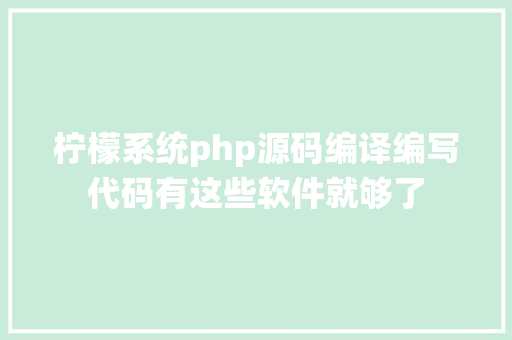 柠檬系统php源码编译编写代码有这些软件就够了